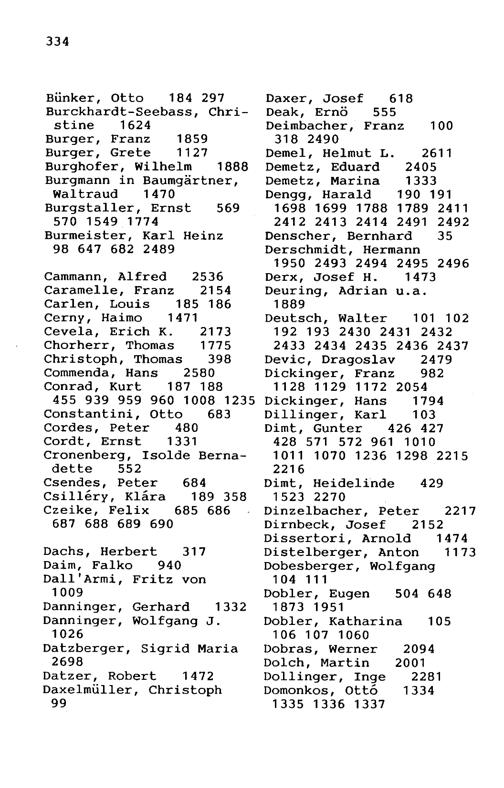 334

Bünker, Otto 184 297
Burckhardt-Seebass, Christine 1624
Burger, Franz 1859
Burger, Grete 1127
Burghofer, Wilhelm 1888
Burgmann in Baumgärtner, Waltraud 1470
Burgstaller, Ernst 569 570 1549 1774
Burmeister, Karl Heinz 98 647 682 2489

Cammann, Alfred 2536
Caramelle, Franz 2154
Carlen, Louis 185 186
Cerny, Haimo 1471
Cevela, Erich K. 2173
Chorherr, Thomas 1775
Christoph, Thomas 398
Commenda, Hans 2580
Conrad, Kurt 187 188 455 939 959 960 1008 1235
Constantini, Otto 683
Cordes, Peter 480
Cordt, Ernst 1331
Cronenberg, Isolde Bernadette 552
Csendes, Peter 684
Csilléry, Klára 189 358
Czeike, Felix 685 686 687 688 689 690

Dachs, Herbert 317
Daim, Falko 940
Dall'Armi, Fritz von 1009
Danninger, Gerhard 1332
Danninger, Wolfgang J. 1026
Datzberger, Sigrid Maria 2698
Datzer, Robert 1472
Daxelmüller, Christoph 99

Daxer, Josef 618
Deak, Ernö 555
Deimbacher, Franz 100 318 2490
Demel, Helmut L. 2611
Demetz, Eduard 2405
Demetz, Marina 1333
Dengg, Harald 190 191 1698 1699 1788 1789 2411 2412 2413 2414 2491 2492
Denscher, Bernhard 35
Derschmidt, Hermann 1950 2493 2494 2495 2496
Derx, Josef H. 1473
Deuring, Adrian u.a. 1889
Deutsch, Walter 101 102 192 193 2430 2431 2432 2433 2434 2435 2436 2437
Devic, Dragoslav 2479
Dickinger, Franz 982 1128 1129 1172 2054
Dickinger, Hans 1794
Dillinger, Karl 103
Dimt, Gunter 426 427 428 571 572 961 1010 1011 1070 1236 1298 2215 2216
Dimt, Heidelinde 429 1523 2270
Dinzelbacher, Peter 2217
Dirnbeck, Josef 2152
Dissertori, Arnold 1474
Distelberger, Anton 1173
Dobesberger, Wolfgang 104 111
Dobler, Eugen 504 648 1873 1951
Dobler, Katharina 105 106 107 1060
Dobras, Werner 2094
Dolch, Martin 2001
Dollinger, Inge 2281
Domonkos, Ottó 1334 1335 1336 1337